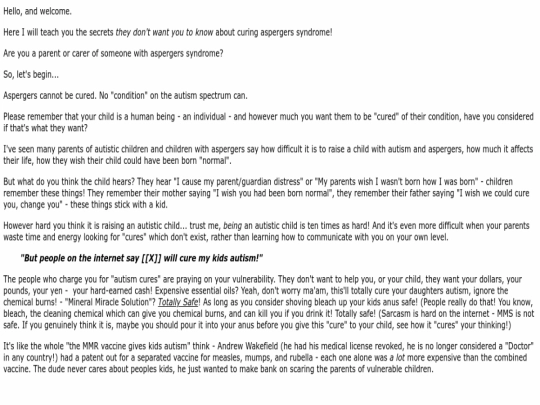 Hello, and welcome.

Here I will teach you the secrets they don't want you to know about curing aspergers syndrome!

Are you a parent or carer of someone with aspergers syndrome?

So, let's begin...

Aspergers cannot be cured. No "condition" on the autism spectrum can.

Please remember that your child is a human being - an individual - and however much you want them to be "cured" of their condition, have you considered if that's what they want?

I've seen many parents of autistic children and children with aspergers say how difficult it is to raise a child with autism and aspergers, how much it affects their life, how they wish their child could have been born "normal".

But what do you think the child hears? They hear "I cause my parent/guardian distress" or "My parents wish I wasn't born how I was born" - children remember these things! They remember their mother saying "I wish you had been born normal", they remember their father saying "I wish we could cure you, change you" - these things stick with a kid.

However hard you think it is raising an autistic child... trust me, being an autistic child is ten times as hard! And it's even more difficult when your parents waste time and energy looking for "cures" which don't exist, rather than learning how to communicate with you on your own level.

"But people on the internet say [[X]] will cure my kids autism!"

The people who charge you for "autism cures" are praying on your vulnerability. They don't want to help you, or your child, they want your dollars, your pounds, your yen - your hard-earned cash! Expensive essential oils? Yeah, don't worry ma'am, this'll totally cure your daughters autism, ignore the chemical burns! - "Mineral Miracle Solution"? Totally Safe! As long as you consider shoving bleach up your kids anus safe! (People really do that! You know, bleach, the cleaning chemical which can give you chemical burns, and can kill you if you drink it! Totally safe! (Sarcasm is hard on the internet - MMS is not safe. If you genuinely think it is, maybe you should pour it into your anus before you give this "cure" to your child, see how it "cures" your thinking!)

It's like the whole "the MMR vaccine gives kids autism" think - Andrew Wakefield (he had his medical license revoked, he is no longer considered a "Doctor" in any country!) had a patent out for a separated vaccine for measles, mumps, and rubella - each one alone was a lot more expensive than the combined vaccine. The dude never cares about peoples kids, he just wanted to make bank on scaring the parents of vulnerable children.